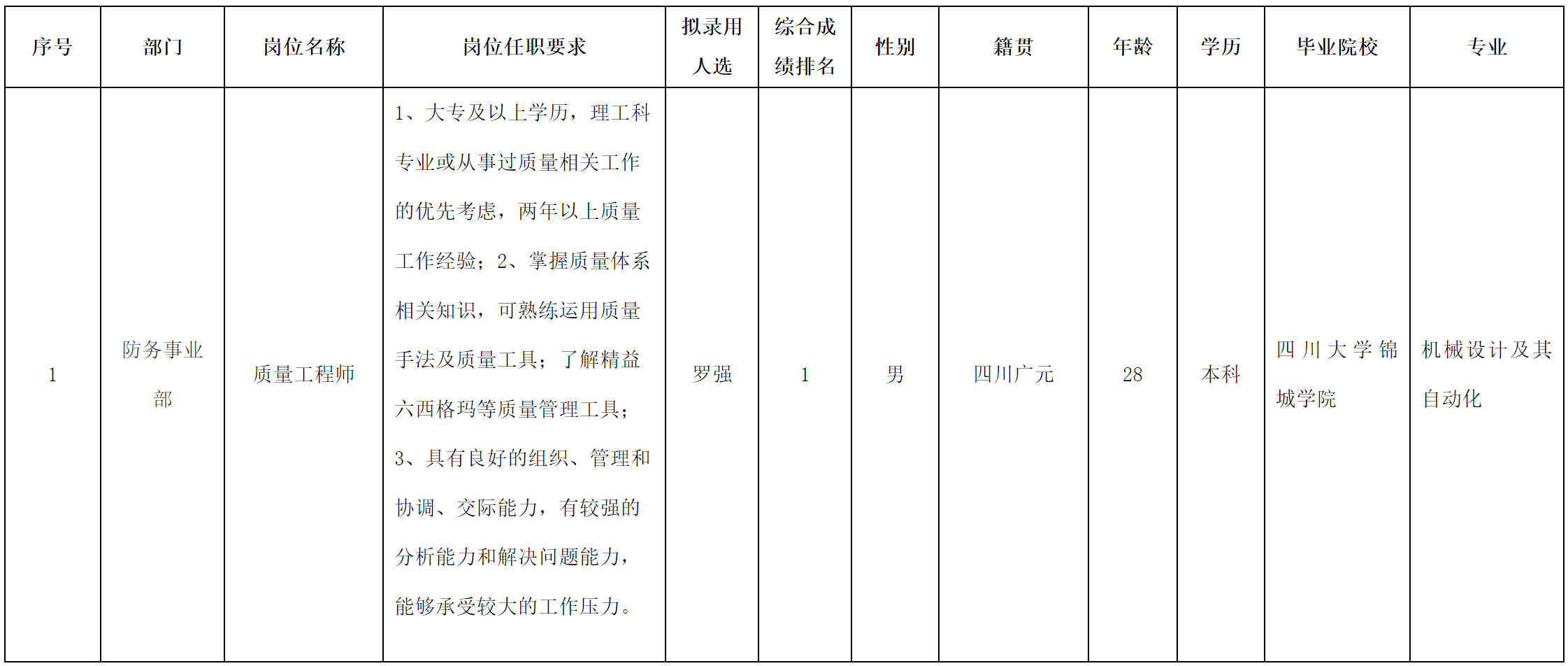 | 序号 | 部门 | 岗位名称 | 岗位任职要求 | 拟录用人选 | 综合成绩排名 | 性别 | 籍贯 | 年龄 | 学历 | 毕业院校 | 专业 |
|---|---|---|---|---|---|---|---|---|---|---|---|
| 1 | 防务事业部 | 质量工程师 | 1、大专及以上学历，理工科专业或从事过质量相关工作的优先考虑，两年以上质量工作经验；2、掌握质量体系相关知识，可熟练运用质量手法及质量工具；了解精益六西格玛等质量管理工具；3、具有良好的组织、管理和协调、交际能力，有较强的分析能力和解决问题能力，能够承受较大的工作压力。 | 罗强 | 1 | 男 | 四川广元 | 28 | 本科 | 四川大学锦城学院 | 机械设计及其自动化 |